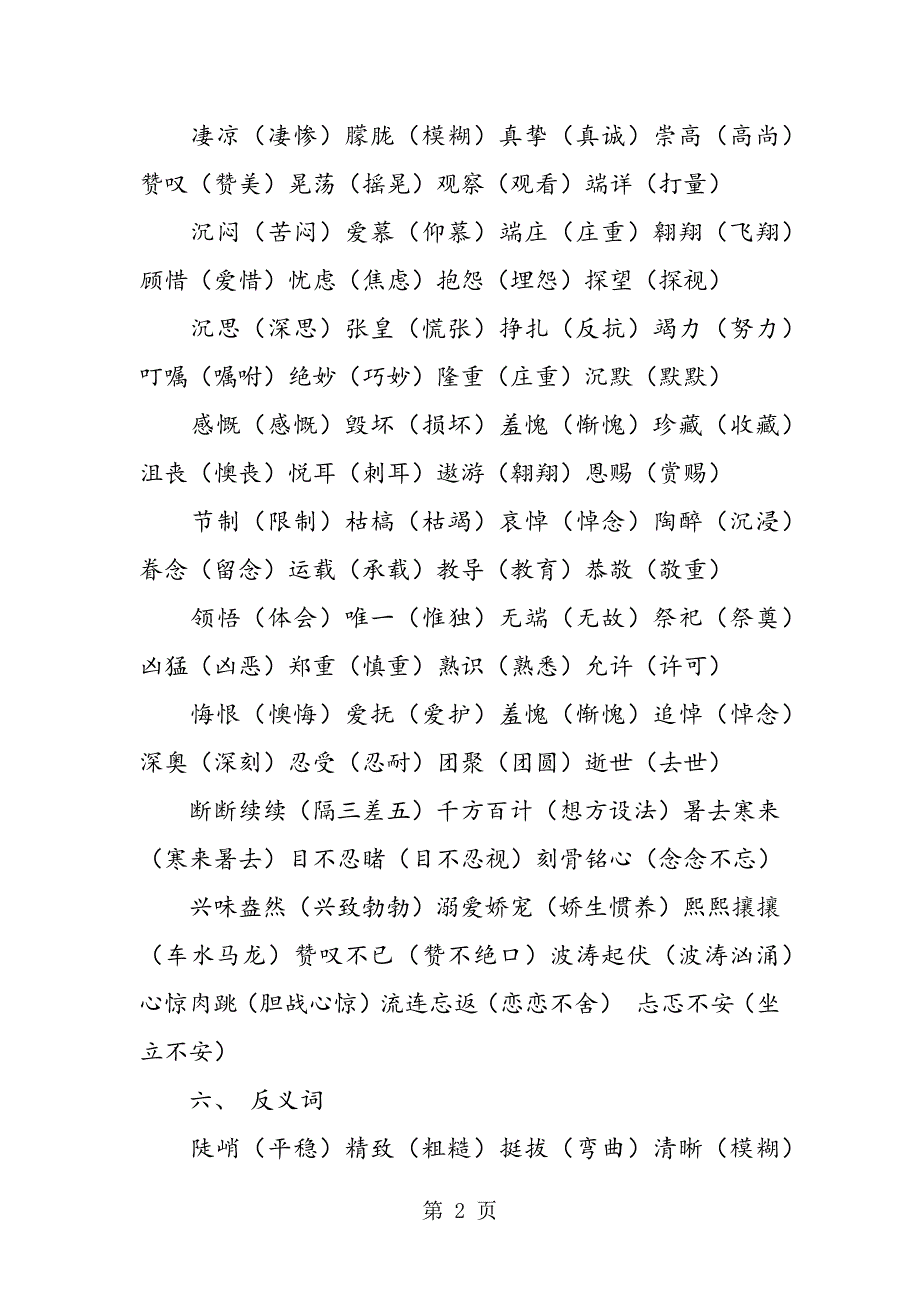 凄凉（凄惨）朦胧（模糊）真挚（真诚）崇高（高尚）赞叹（赞美）晃荡（摇晃）观察（观看）端详（打量）

沉闷（苦闷）爱慕（仰慕）端庄（庄重）翱翔（飞翔）顾惜（爱惜）忧虑（焦虑）抱怨（埋怨）探望（探视）

沉思（深思）张皇（慌张）挣扎（反抗）竭力（努力）叮嘱（嘱咐）绝妙（巧妙）隆重（庄重）沉默（默默）

感慨（感慨）毁坏（损坏）羞愧（惭愧）珍藏（收藏）沮丧（懊丧）悦耳（刺耳）遨游（翱翔）恩赐（赏赐）

节制（限制）枯槁（枯竭）哀悼（悼念）陶醉（沉浸）眷念（留念）运载（承载）教导（教育）恭敬（敬重）

领悟（体会）唯一（惟独）无端（无故）祭祀（祭奠）凶猛（凶恶）郑重（慎重）熟识（熟悉）允许（许可）

悔恨（懊悔）爱抚（爱护）羞愧（惭愧）追悼（悼念）深奥（深刻）忍受（忍耐）团聚（团圆）逝世（去世）

断断续续（隔三差五）千方百计（想方设法）暑去寒来（寒来暑去）目不忍睹（目不忍视）刻骨铭心（念念不忘）

兴味盎然（兴致勃勃）溺爱娇宠（娇生惯养）熙熙攘攘（车水马龙）赞叹不已（赞不绝口）波涛起伏（波涛汹涌）心惊肉跳（胆战心惊）流连忘返（恋恋不舍） 忐忑不安（坐立不安）

六、 反义词

陡峭（平稳）精致（粗糙）挺拔（弯曲）清晰（模糊）

第 2 页